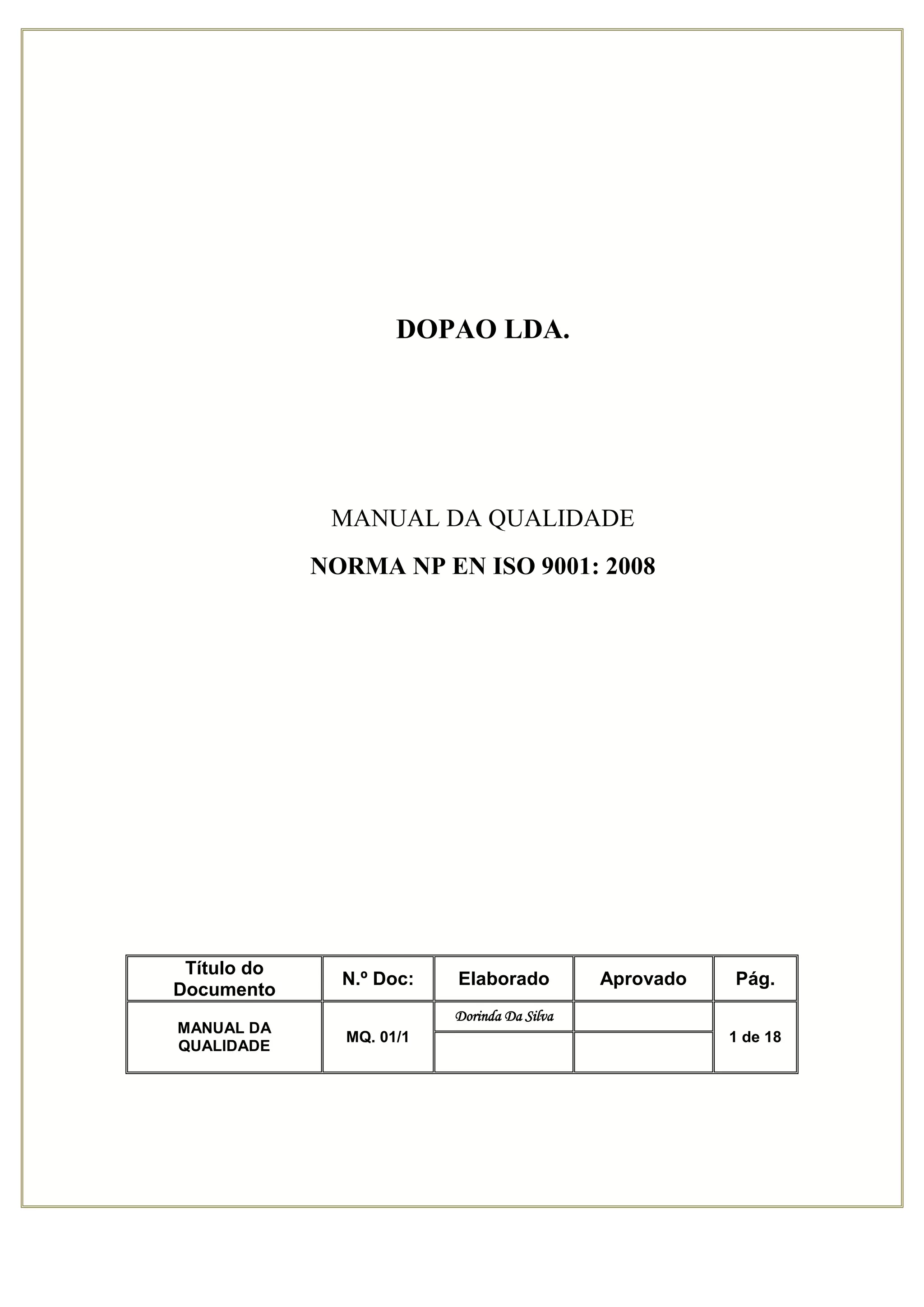 DOPAO LDA.

MANUAL DA QUALIDADE

NORMA NP EN ISO 9001: 2008

| Título do Documento | N.º Doc: | Elaborado | Aprovado | Pág. |
|---|---|---|---|---|
| MANUAL DA QUALIDADE | MQ. 01/1 | Dorinda Da Silva |  | 1 de 18 |
|  |  |  |  |  |